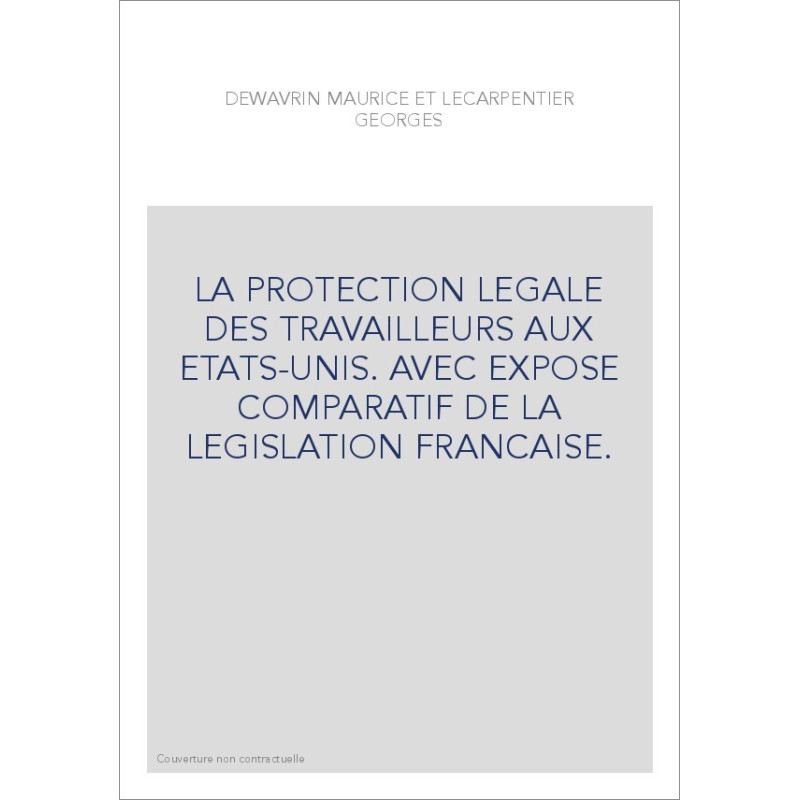 DEWAVRIN MAURICE ET LECARPENTIER GEORGES

LA PROTECTION LEGALE DES TRAVAILLEURS AUX ETATS-UNIS. AVEC EXPOSE COMPARATIF DE LA LEGISLATION FRANCAISE.

Couverture non contractuelle